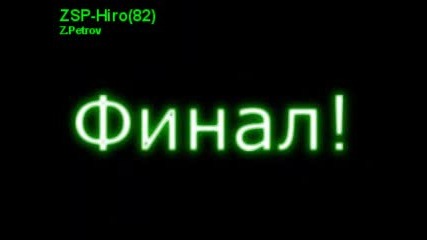 ZSP-Hiro(82)
Z.Petrov

Финал!